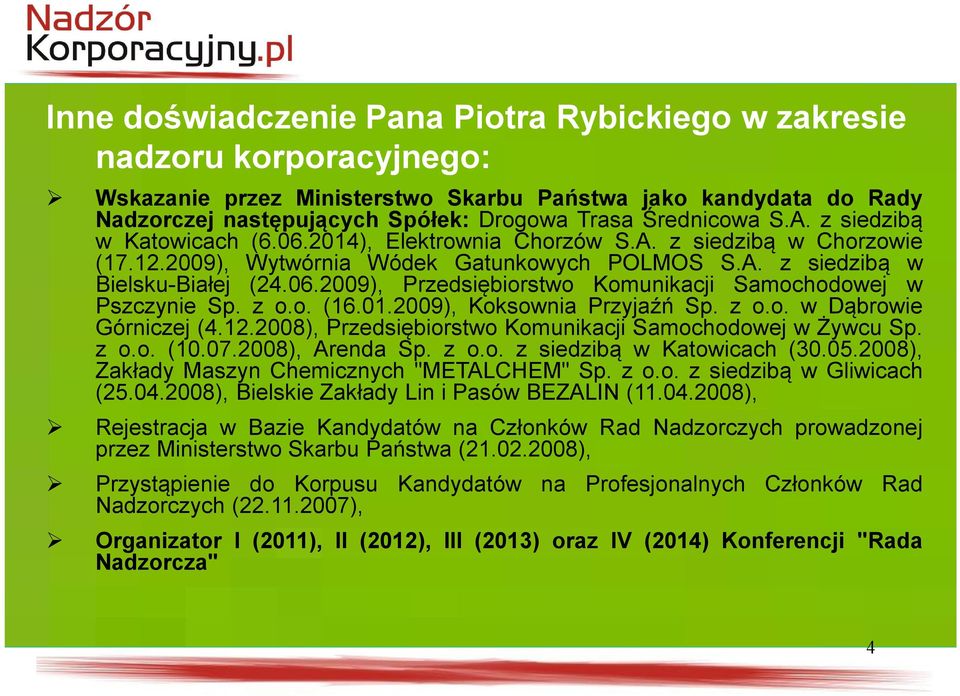 Nadzór Korporacyjny.pl

Inne doświadczenie Pana Piotra Rybickiego w zakresie nadzoru korporacyjnego:

➢ Wskazanie przez Ministerstwo Skarbu Państwa jako kandydata do Rady Nadzorczej następujących Spółek: Drogowa Trasa Średnicowa S.A. z siedzibą w Katowicach (6.06.2014), Elektrownia Chorzów S.A. z siedzibą w Chorzowie (17.12.2009), Wytwórnia Wódek Gatunkowych POLMOS S.A. z siedzibą w Bielsku-Białej (24.06.2009), Przedsiębiorstwo Komunikacji Samochodowej w Pszczynie Sp. z o.o. (16.01.2009), Koksownia Przyjaźń Sp. z o.o. w Dąbrowie Górniczej (4.12.2008), Przedsiębiorstwo Komunikacji Samochodowej w Żywcu Sp. z o.o. (10.07.2008), Arenda Sp. z o.o. z siedzibą w Katowicach (30.05.2008), Zakłady Maszyn Chemicznych "METALCHEM" Sp. z o.o. z siedzibą w Gliwicach (25.04.2008), Bielskie Zakłady Lin i Pasów BEZALIN (11.04.2008),

➢ Rejestracja w Bazie Kandydatów na Członków Rad Nadzorczych prowadzonej przez Ministerstwo Skarbu Państwa (21.02.2008),

➢ Przystąpienie do Korpusu Kandydatów na Profesjonalnych Członków Rad Nadzorczych (22.11.2007),

➢ Organizator I (2011), II (2012), III (2013) oraz IV (2014) Konferencji "Rada Nadzorcza"

4